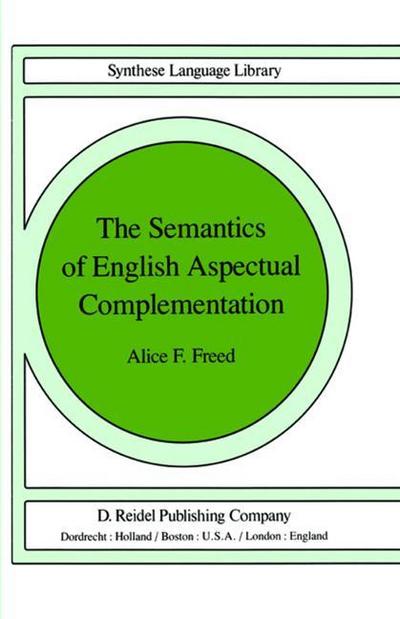 Synthese Language Library

The Semantics of English Aspectual Complementation

Alice F. Freed

D. Reidel Publishing Company
Dordrecht : Holland / Boston : U.S.A. / London : England